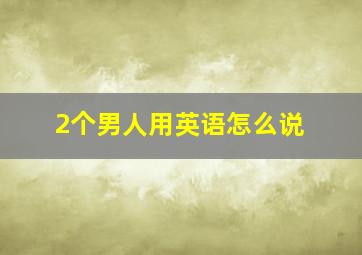 2个男人用英语怎么说